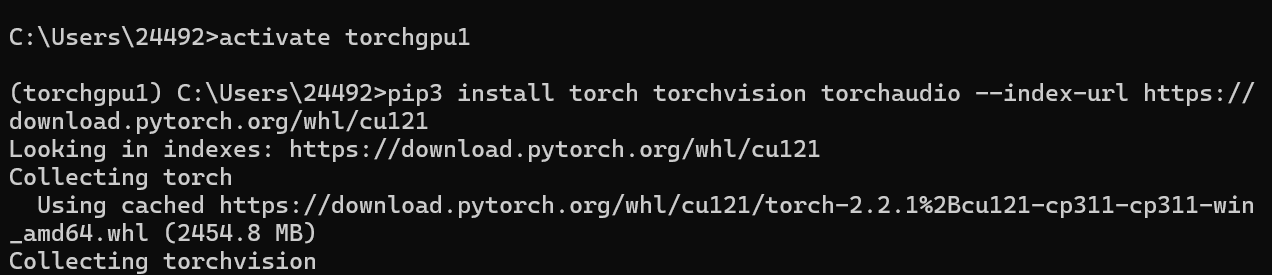 C:\Users\24492>activate torchgpu1

(torchgpu1) C:\Users\24492>pip3 install torch torchvision torchaudio --index-url https://download.pytorch.org/whl/cu121
Looking in indexes: https://download.pytorch.org/whl/cu121
Collecting torch
  Using cached https://download.pytorch.org/whl/cu121/torch-2.2.1%2Bcu121-cp311-cp311-win_amd64.whl (2454.8 MB)
Collecting torchvision